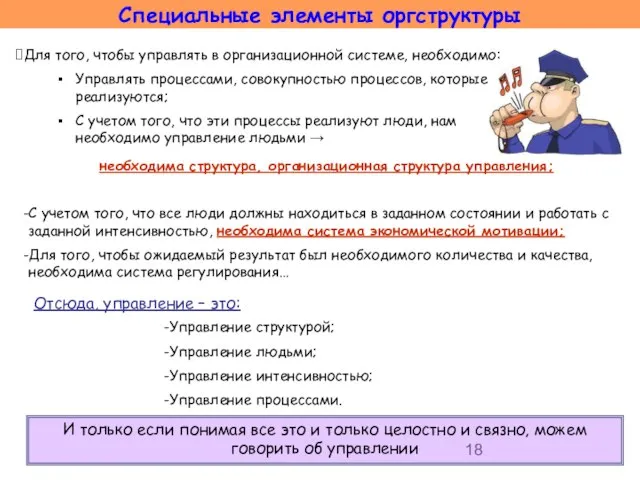 Специальные элементы оргструктуры

Для того, чтобы управлять в организационной системе, необходимо:

▪ Управлять процессами, совокупностью процессов, которые реализуются;

▪ С учетом того, что эти процессы реализуют люди, нам необходимо управление людьми →

необходима структура, организационная структура управления;

-С учетом того, что все люди должны находиться в заданном состоянии и работать с заданной интенсивностью, необходима система экономической мотивации;

-Для того, чтобы ожидаемый результат был необходимого количества и качества, необходима система регулирования…

Отсюда, управление – это:

-Управление структурой;

-Управление людьми;

-Управление интенсивностью;

-Управление процессами.

И только если понимая все это и только целостно и связно, можем говорить об управлении

18